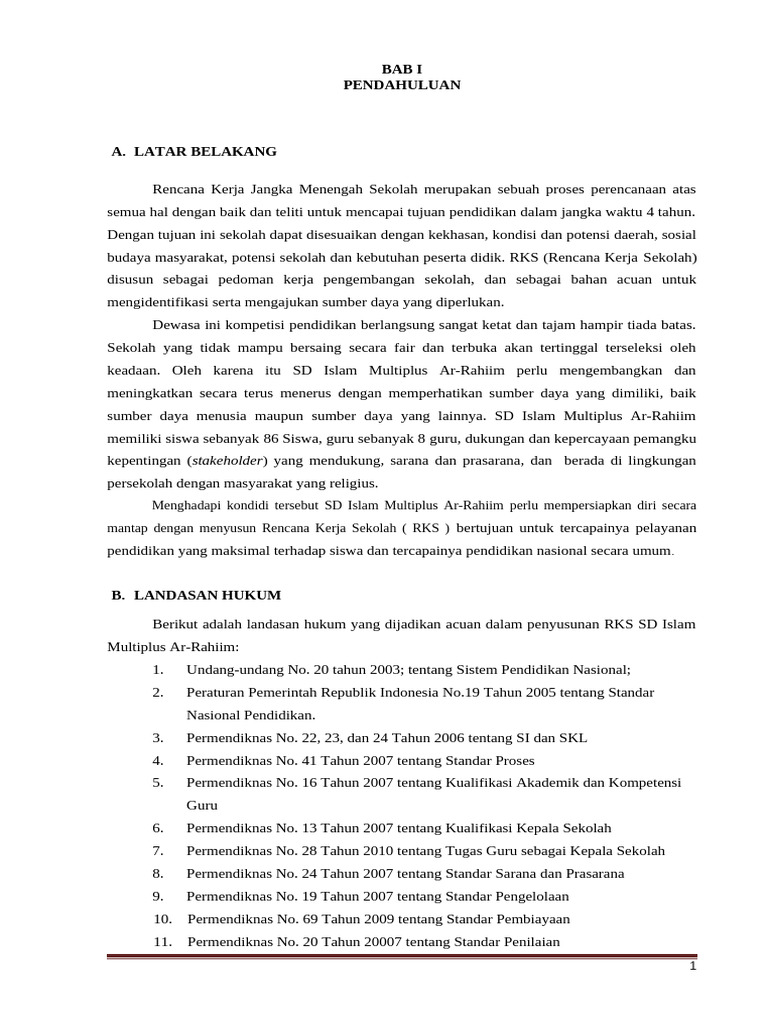 BAB I
PENDAHULUAN

A. LATAR BELAKANG

Rencana Kerja Jangka Menengah Sekolah merupakan sebuah proses perencanaan atas semua hal dengan baik dan teliti untuk mencapai tujuan pendidikan dalam jangka waktu 4 tahun. Dengan tujuan ini sekolah dapat disesuaikan dengan kekhasan, kondisi dan potensi daerah, sosial budaya masyarakat, potensi sekolah dan kebutuhan peserta didik. RKS (Rencana Kerja Sekolah) disusun sebagai pedoman kerja pengembangan sekolah, dan sebagai bahan acuan untuk mengidentifikasi serta mengajukan sumber daya yang diperlukan.

Dewasa ini kompetisi pendidikan berlangsung sangat ketat dan tajam hampir tiada batas. Sekolah yang tidak mampu bersaing secara fair dan terbuka akan tertinggal terseleksi oleh keadaan. Oleh karena itu SD Islam Multiplus Ar-Rahiim perlu mengembangkan dan meningkatkan secara terus menerus dengan memperhatikan sumber daya yang dimiliki, baik sumber daya menusia maupun sumber daya yang lainnya. SD Islam Multiplus Ar-Rahiim memiliki siswa sebanyak 86 Siswa, guru sebanyak 8 guru, dukungan dan kepercayaan pemangku kepentingan (stakeholder) yang mendukung, sarana dan prasarana, dan berada di lingkungan persekolah dengan masyarakat yang religius.

Menghadapi kondidi tersebut SD Islam Multiplus Ar-Rahiim perlu mempersiapkan diri secara mantap dengan menyusun Rencana Kerja Sekolah ( RKS ) bertujuan untuk tercapainya pelayanan pendidikan yang maksimal terhadap siswa dan tercapainya pendidikan nasional secara umum.

B. LANDASAN HUKUM

Berikut adalah landasan hukum yang dijadikan acuan dalam penyusunan RKS SD Islam Multiplus Ar-Rahiim:
1. Undang-undang No. 20 tahun 2003; tentang Sistem Pendidikan Nasional;
2. Peraturan Pemerintah Republik Indonesia No.19 Tahun 2005 tentang Standar Nasional Pendidikan.
3. Permendiknas No. 22, 23, dan 24 Tahun 2006 tentang SI dan SKL
4. Permendiknas No. 41 Tahun 2007 tentang Standar Proses
5. Permendiknas No. 16 Tahun 2007 tentang Kualifikasi Akademik dan Kompetensi Guru
6. Permendiknas No. 13 Tahun 2007 tentang Kualifikasi Kepala Sekolah
7. Permendiknas No. 28 Tahun 2010 tentang Tugas Guru sebagai Kepala Sekolah
8. Permendiknas No. 24 Tahun 2007 tentang Standar Sarana dan Prasarana
9. Permendiknas No. 19 Tahun 2007 tentang Standar Pengelolaan
10. Permendiknas No. 69 Tahun 2009 tentang Standar Pembiayaan
11. Permendiknas No. 20 Tahun 20007 tentang Standar Penilaian

1